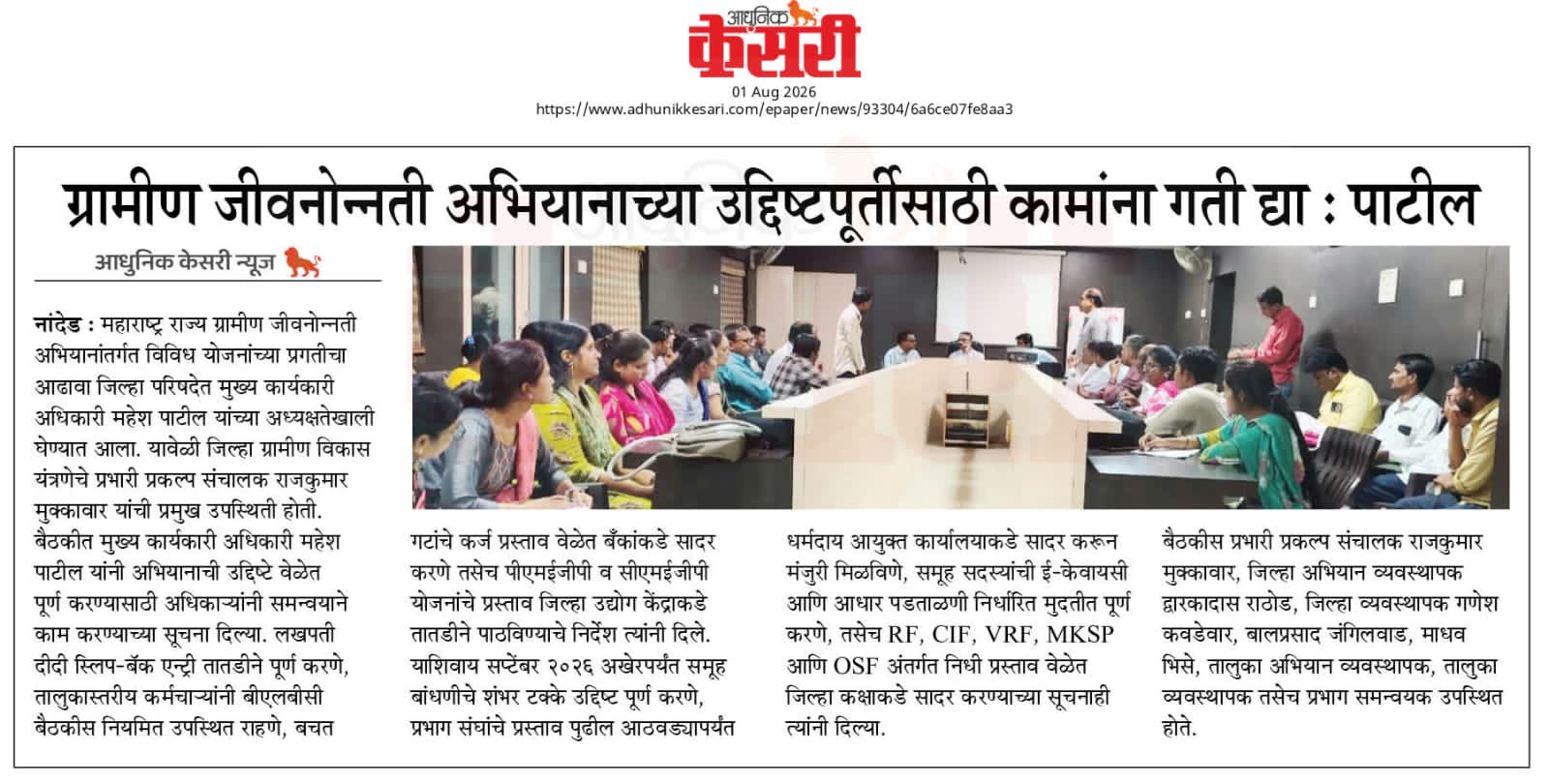 आधुनिक केसरी

01 Aug 2026
https://www.adhunikkesari.com/epaper/news/93304/6a6ce07fe8aa3

ग्रामीण जीवनोन्नती अभियानाच्या उद्दिष्टपूर्तीसाठी कामांना गती द्या : पाटील

आधुनिक केसरी न्यूज

नांदेड : महाराष्ट्र राज्य ग्रामीण जीवनोन्नती अभियानांतर्गत विविध योजनांच्या प्रगतीचा आढावा जिल्हा परिषदेत मुख्य कार्यकारी अधिकारी महेश पाटील यांच्या अध्यक्षतेखाली घेण्यात आला. यावेळी जिल्हा ग्रामीण विकास यंत्रणेचे प्रभारी प्रकल्प संचालक राजकुमार मुक्कावार यांची प्रमुख उपस्थिती होती. बैठकीत मुख्य कार्यकारी अधिकारी महेश पाटील यांनी अभियानाची उद्दिष्टे वेळेत पूर्ण करण्यासाठी अधिकाऱ्यांनी समन्वयाने काम करण्याच्या सूचना दिल्या. लखपती दीदी स्लिप-बॅक एन्ट्री तातडीने पूर्ण करणे, तालुकास्तरीय कर्मचाऱ्यांनी बीएलबीसी बैठकीस नियमित उपस्थित राहणे, बचत गटांचे कर्ज प्रस्ताव वेळेत बँकांकडे सादर करणे तसेच पीएमईजीपी व सीएमईजीपी योजनांचे प्रस्ताव जिल्हा उद्योग केंद्राकडे तातडीने पाठविण्याचे निर्देश त्यांनी दिले. याशिवाय सप्टेंबर २०२६ अखेरपर्यंत समूह बांधणीचे शंभर टक्के उद्दिष्ट पूर्ण करणे, प्रभाग संघांचे प्रस्ताव पुढील आठवड्यापर्यंत धर्मदाय आयुक्त कार्यालयाकडे सादर करून मंजुरी मिळविणे, समूह सदस्यांची ई-केवायसी आणि आधार पडताळणी निर्धारित मुदतीत पूर्ण करणे, तसेच RF, CIF, VRF, MKSP आणि OSF अंतर्गत निधी प्रस्ताव वेळेत जिल्हा कक्षाकडे सादर करण्याच्या सूचनाही त्यांनी दिल्या.

बैठकीस प्रभारी प्रकल्प संचालक राजकुमार मुक्कावार, जिल्हा अभियान व्यवस्थापक द्वारकादास राठोड, जिल्हा व्यवस्थापक गणेश कवडेवार, बालप्रसाद जंगिलवाड, माधव भिसे, तालुका अभियान व्यवस्थापक, तालुका व्यवस्थापक तसेच प्रभाग समन्वयक उपस्थित होते.